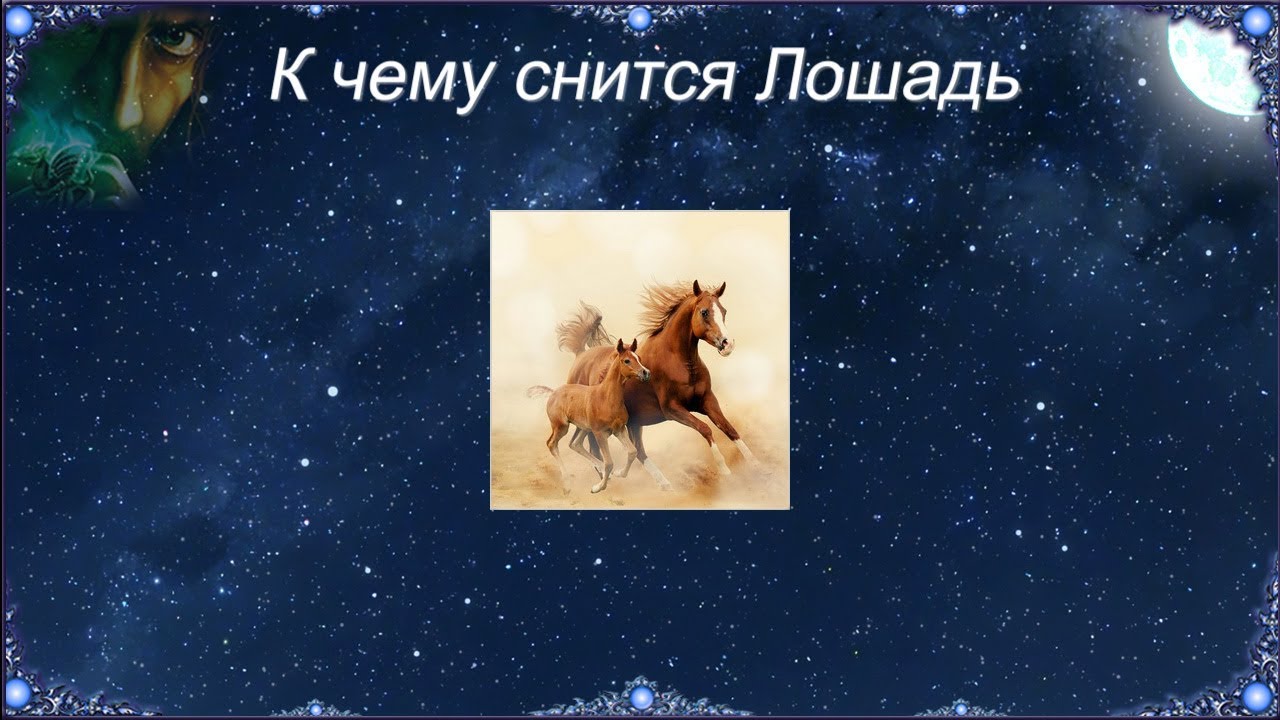 К чему снится Лошадь